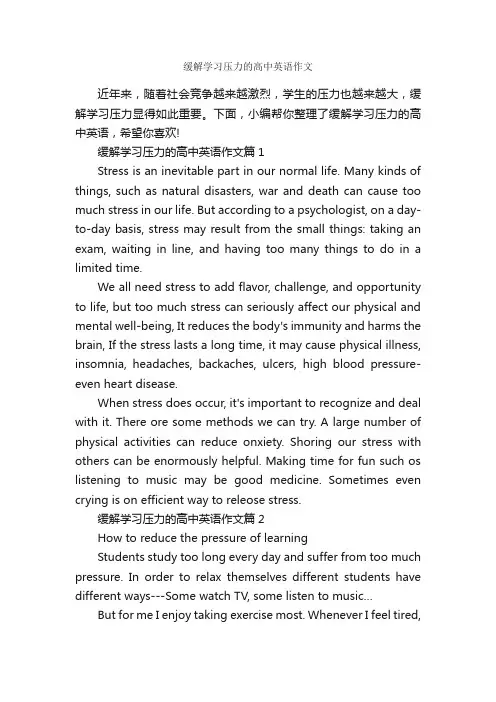 缓解学习压力的高中英语作文

近年来，随着社会竞争越来越激烈，学生的压力也越来越大，缓解学习压力显得如此重要。下面，小编帮你整理了缓解学习压力的高中英语，希望你喜欢!

缓解学习压力的高中英语作文篇 1

Stress is an inevitable part in our normal life. Many kinds of things, such as natural disasters, war and death can cause too much stress in our life. But according to a psychologist, on a day-to-day basis, stress may result from the small things: taking an exam, waiting in line, and having too many things to do in a limited time.

We all need stress to add flavor, challenge, and opportunity to life, but too much stress can seriously affect our physical and mental well-being, It reduces the body's immunity and harms the brain, If the stress lasts a long time, it may cause physical illness, insomnia, headaches, backaches, ulcers, high blood pressure-even heart disease.

When stress does occur, it's important to recognize and deal with it. There ore some methods we can try. A large number of physical activities can reduce onxiety. Shoring our stress with others can be enormously helpful. Making time for fun such os listening to music may be good medicine. Sometimes even crying is on efficient way to releose stress.

缓解学习压力的高中英语作文篇 2

How to reduce the pressure of learning

Students study too long every day and suffer from too much pressure. In order to relax themselves different students have different ways---Some watch TV, some listen to music...

But for me I enjoy taking exercise most. Whenever I feel tired,